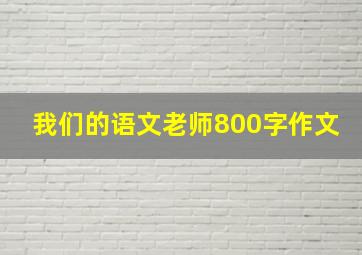 我们的语文老师800字作文